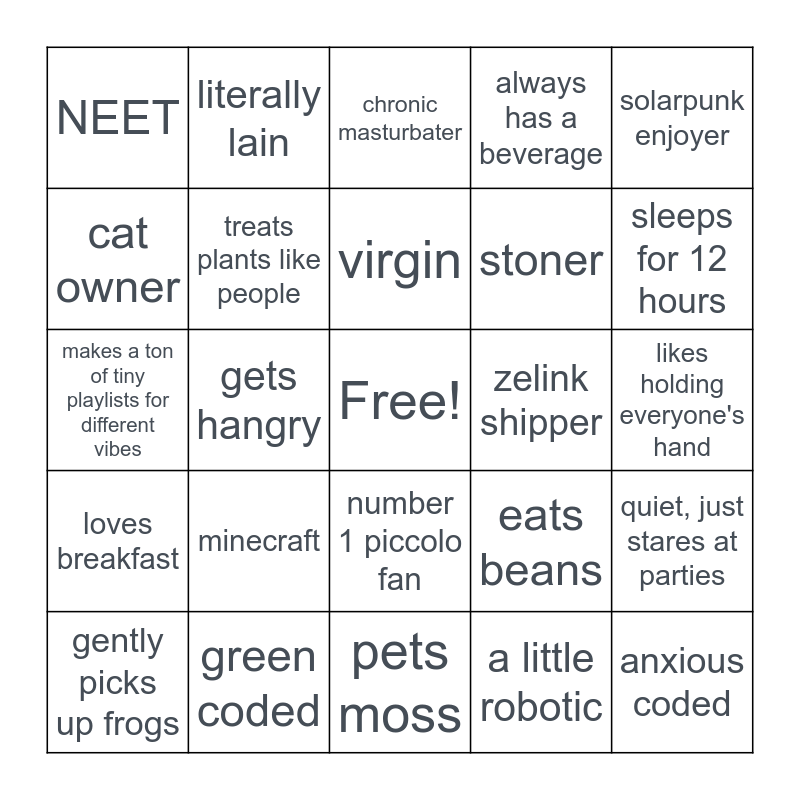 | NEET | literally lain | chronic masturbater | always has a beverage | solarpunk enjoyer |
|---|---|---|---|---|
| cat owner | treats plants like people | virgin | stoner | sleeps for 12 hours |
| makes a ton of tiny playlists for different vibes | gets hangry | Free! | zelink shipper | likes holding everyone's hand |
| loves breakfast | minecraft | number 1 piccolo fan | eats beans | quiet, just stares at parties |
| gently picks up frogs | green coded | pets moss | a little robotic | anxious coded |